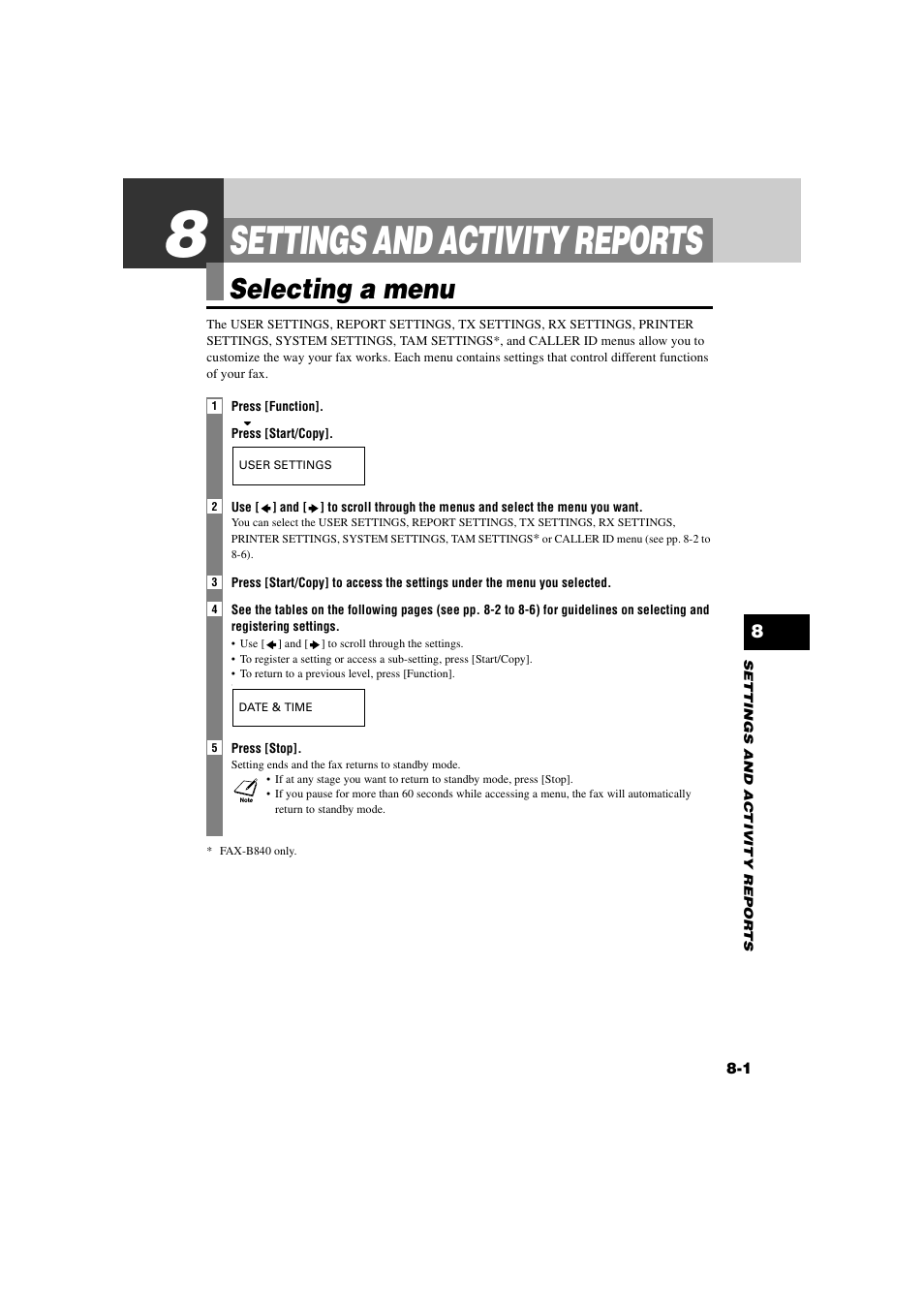 8 SETTINGS AND ACTIVITY REPORTS

Selecting a menu

The USER SETTINGS, REPORT SETTINGS, TX SETTINGS, RX SETTINGS, PRINTER SETTINGS, SYSTEM SETTINGS, TAM SETTINGS*, and CALLER ID menus allow you to customize the way your fax works. Each menu contains settings that control different functions of your fax.

1 Press [Function].

Press [Start/Copy].

USER SETTINGS

2 Use [◄] and [►] to scroll through the menus and select the menu you want.
You can select the USER SETTINGS, REPORT SETTINGS, TX SETTINGS, RX SETTINGS, PRINTER SETTINGS, SYSTEM SETTINGS, TAM SETTINGS* or CALLER ID menu (see pp. 8-2 to 8-6).

3 Press [Start/Copy] to access the settings under the menu you selected.

4 See the tables on the following pages (see pp. 8-2 to 8-6) for guidelines on selecting and registering settings.
• Use [◄] and [►] to scroll through the settings.
• To register a setting or access a sub-setting, press [Start/Copy].
• To return to a previous level, press [Function].

DATE & TIME

5 Press [Stop].
Setting ends and the fax returns to standby mode.

Note
• If at any stage you want to return to standby mode, press [Stop].
• If you pause for more than 60 seconds while accessing a menu, the fax will automatically return to standby mode.

* FAX-B840 only.

8

SETTINGS AND ACTIVITY REPORTS

8-1